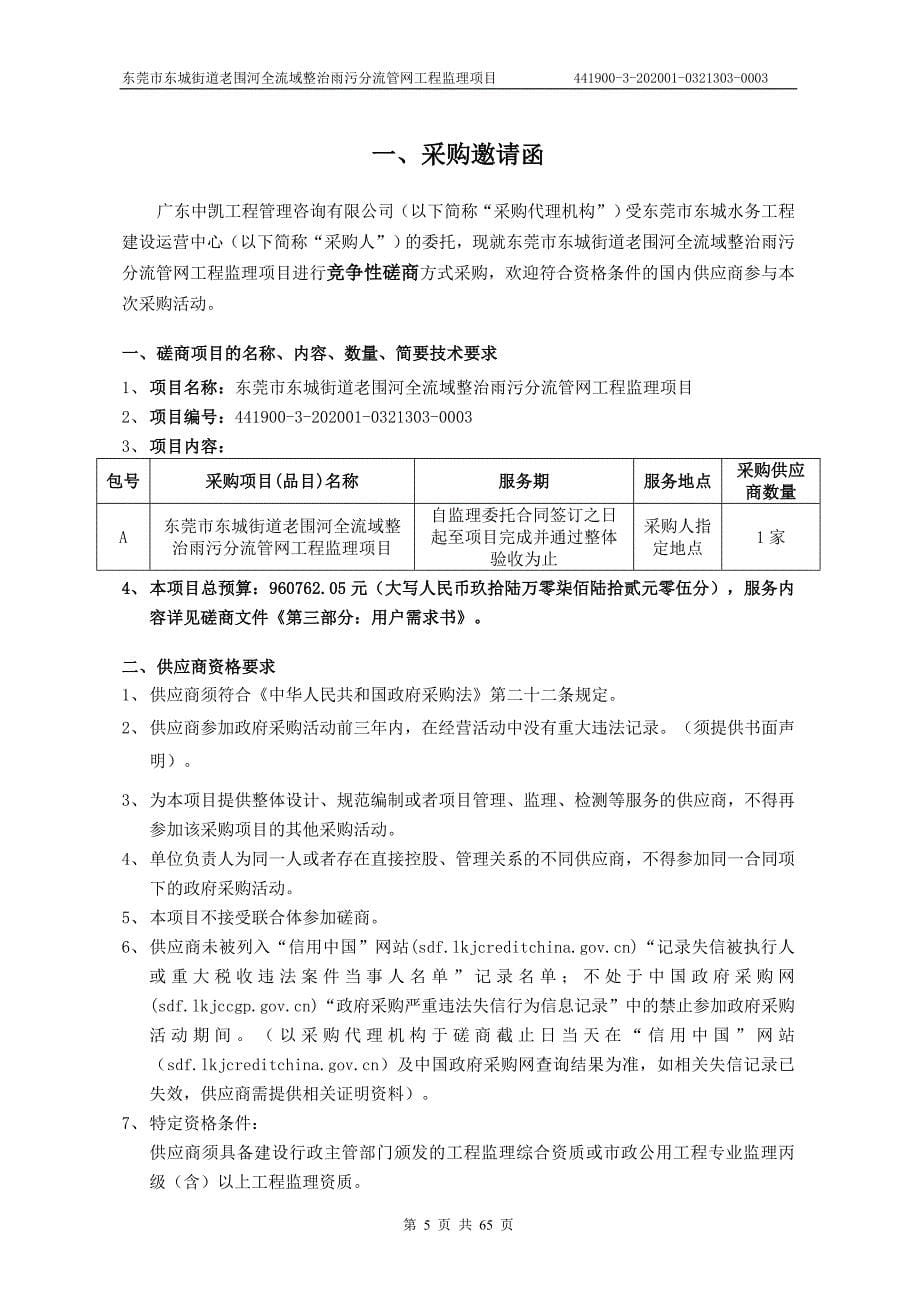 东莞市东城街道老围河全流域整治雨污分流管网工程监理项目 441900-3-202001-0321303-0003

一、采购邀请函

广东中凯工程管理咨询有限公司（以下简称“采购代理机构”）受东莞市东城水务工程建设运营中心（以下简称“采购人”）的委托，现就东莞市东城街道老围河全流域整治雨污分流管网工程监理项目进行竞争性磋商方式采购，欢迎符合资格条件的国内供应商参与本次采购活动。

一、磋商项目的名称、内容、数量、简要技术要求

1、项目名称：东莞市东城街道老围河全流域整治雨污分流管网工程监理项目

2、项目编号：441900-3-202001-0321303-0003

3、项目内容：

| 包号 | 采购项目(品目)名称 | 服务期 | 服务地点 | 采购供应商数量 |
|---|---|---|---|---|
| A | 东莞市东城街道老围河全流域整治雨污分流管网工程监理项目 | 自监理委托合同签订之日起至项目完成并通过整体验收为止 | 采购人指定地点 | 1家 |

4、本项目总预算：960762.05元（大写人民币玖拾陆万零柒佰陆拾贰元零伍分），服务内容详见磋商文件《第三部分：用户需求书》。

二、供应商资格要求

1、供应商须符合《中华人民共和国政府采购法》第二十二条规定。

2、供应商参加政府采购活动前三年内，在经营活动中没有重大违法记录。（须提供书面声明）。

3、为本项目提供整体设计、规范编制或者项目管理、监理、检测等服务的供应商，不得再参加该采购项目的其他采购活动。

4、单位负责人为同一人或者存在直接控股、管理关系的不同供应商，不得参加同一合同项下的政府采购活动。

5、本项目不接受联合体参加磋商。

6、供应商未被列入“信用中国”网站(sdf.lkjcreditchina.gov.cn)“记录失信被执行人或重大税收违法案件当事人名单”记录名单；不处于中国政府采购网(sdf.lkjccgp.gov.cn)“政府采购严重违法失信行为信息记录”中的禁止参加政府采购活动期间。（以采购代理机构于磋商截止日当天在“信用中国”网站（sdf.lkjcreditchina.gov.cn）及中国政府采购网查询结果为准，如相关失信记录已失效，供应商需提供相关证明资料）。

7、特定资格条件：

供应商须具备建设行政主管部门颁发的工程监理综合资质或市政公用工程专业监理丙级（含）以上工程监理资质。

第 5 页 共 65 页